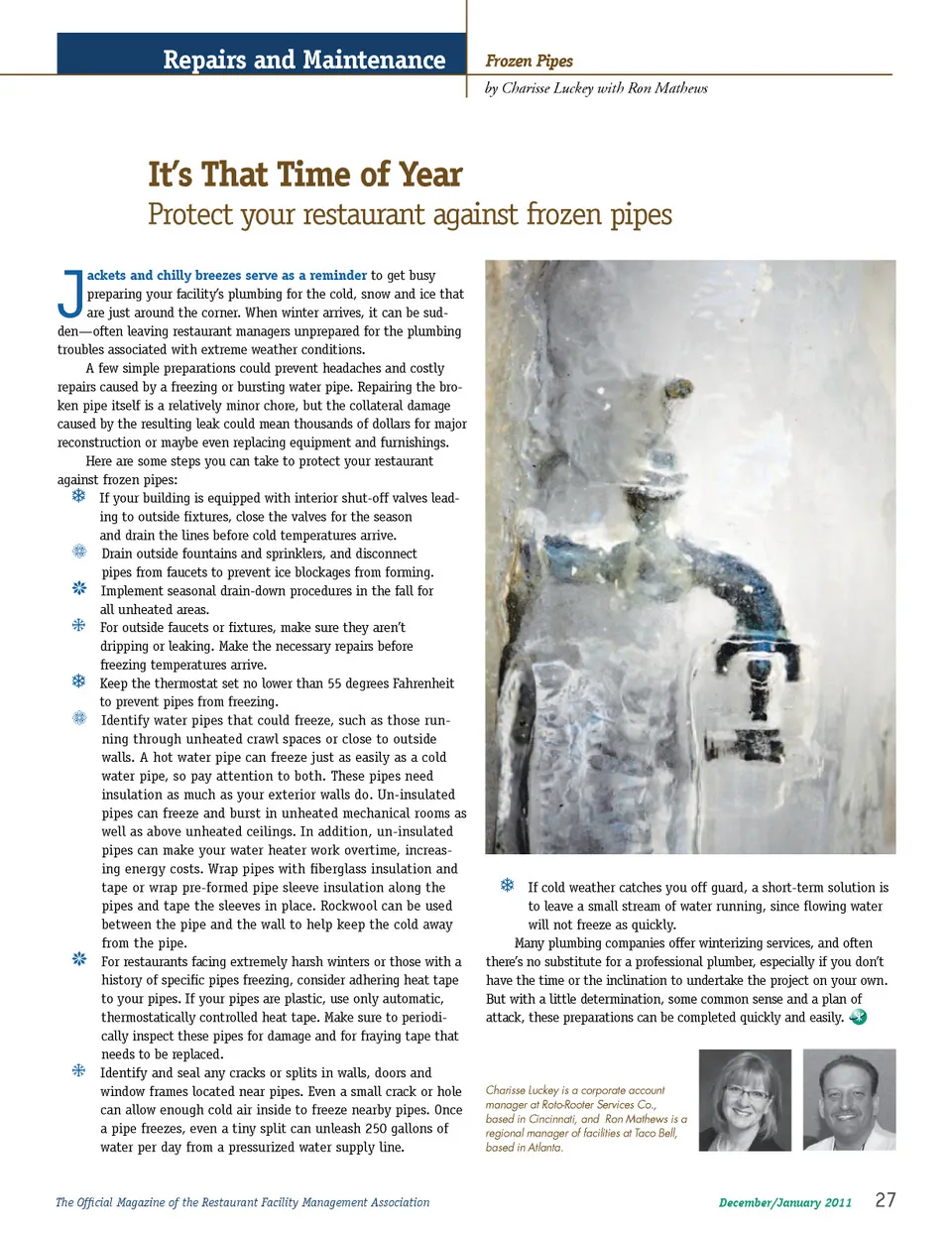 Repairs and Maintenance

Frozen Pipes

by Charisse Luckey with Ron Mathews

It's That Time of Year

Protect your restaurant against frozen pipes

Jackets and chilly breezes serve as a reminder to get busy preparing your facility's plumbing for the cold, snow and ice that are just around the corner. When winter arrives, it can be sudden—often leaving restaurant managers unprepared for the plumbing troubles associated with extreme weather conditions.

A few simple preparations could prevent headaches and costly repairs caused by a freezing or bursting water pipe. Repairing the broken pipe itself is a relatively minor chore, but the collateral damage caused by the resulting leak could mean thousands of dollars for major reconstruction or maybe even replacing equipment and furnishings.

Here are some steps you can take to protect your restaurant against frozen pipes:

If your building is equipped with interior shut-off valves leading to outside fixtures, close the valves for the season and drain the lines before cold temperatures arrive.

Drain outside fountains and sprinklers, and disconnect pipes from faucets to prevent ice blockages from forming.

Implement seasonal drain-down procedures in the fall for all unheated areas.

For outside faucets or fixtures, make sure they aren't dripping or leaking. Make the necessary repairs before freezing temperatures arrive.

Keep the thermostat set no lower than 55 degrees Fahrenheit to prevent pipes from freezing.

Identify water pipes that could freeze, such as those running through unheated crawl spaces or close to outside walls. A hot water pipe can freeze just as easily as a cold water pipe, so pay attention to both. These pipes need insulation as much as your exterior walls do. Un-insulated pipes can freeze and burst in unheated mechanical rooms as well as above unheated ceilings. In addition, un-insulated pipes can make your water heater work overtime, increasing energy costs. Wrap pipes with fiberglass insulation and tape or wrap pre-formed pipe sleeve insulation along the pipes and tape the sleeves in place. Rockwool can be used between the pipe and the wall to help keep the cold away from the pipe.

For restaurants facing extremely harsh winters or those with a history of specific pipes freezing, consider adhering heat tape to your pipes. If your pipes are plastic, use only automatic, thermostatically controlled heat tape. Make sure to periodically inspect these pipes for damage and for fraying tape that needs to be replaced.

Identify and seal any cracks or splits in walls, doors and window frames located near pipes. Even a small crack or hole can allow enough cold air inside to freeze nearby pipes. Once a pipe freezes, even a tiny split can unleash 250 gallons of water per day from a pressurized water supply line.

If cold weather catches you off guard, a short-term solution is to leave a small stream of water running, since flowing water will not freeze as quickly.

Many plumbing companies offer winterizing services, and often there's no substitute for a professional plumber, especially if you don't have the time or the inclination to undertake the project on your own. But with a little determination, some common sense and a plan of attack, these preparations can be completed quickly and easily.

Charisse Luckey is a corporate account manager at Roto-Rooter Services Co., based in Cincinnati, and Ron Mathews is a regional manager of facilities at Taco Bell, based in Atlanta.

The Official Magazine of the Restaurant Facility Management Association

December/January 2011 27